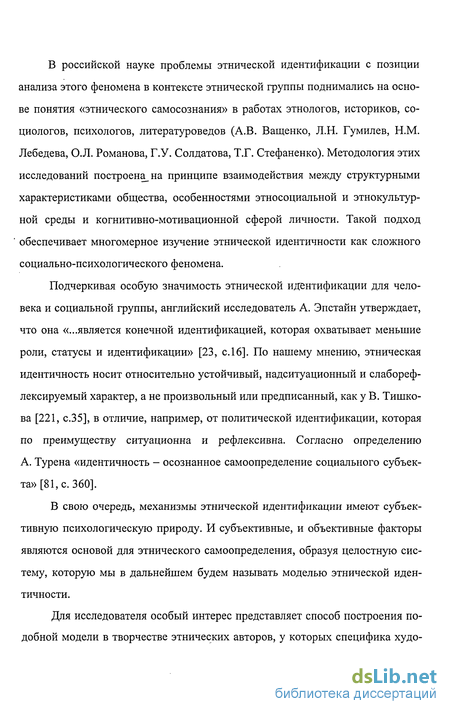 В российской науке проблемы этнической идентификации с позиции анализа этого феномена в контексте этнической группы поднимались на основе понятия «этнического самосознания» в работах этнологов, историков, социологов, психологов, литературоведов (А.В. Ващенко, Л.Н. Гумилев, Н.М. Лебедева, О.Л. Романова, Г.У. Солдатова, Т.Г. Стефаненко). Методология этих исследований построена на принципе взаимодействия между структурными характеристиками общества, особенностями этносоциальной и этнокультурной среды и когнитивно-мотивационной сферой личности. Такой подход обеспечивает многомерное изучение этнической идентичности как сложного социально-психологического феномена.

Подчеркивая особую значимость этнической идентификации для человека и социальной группы, английский исследователь А. Эпстайн утверждает, что она «...является конечной идентификацией, которая охватывает меньшие роли, статусы и идентификации» [23, с.16]. По нашему мнению, этническая идентичность носит относительно устойчивый, надситуационный и слаборефлексируемый характер, а не произвольный или предписанный, как у В. Тишкова [221, с.35], в отличие, например, от политической идентификации, которая по преимуществу ситуационна и рефлексивна. Согласно определению А. Турена «идентичность – осознанное самоопределение социального субъекта» [81, с. 360].

В свою очередь, механизмы этнической идентификации имеют субъективную психологическую природу. И субъективные, и объективные факторы являются основой для этнического самоопределения, образуя целостную систему, которую мы в дальнейшем будем называть моделью этнической идентичности.

Для исследователя особый интерес представляет способ построения подобной модели в творчестве этнических авторов, у которых специфика худо-

dsLib.net
библиотека диссертаций